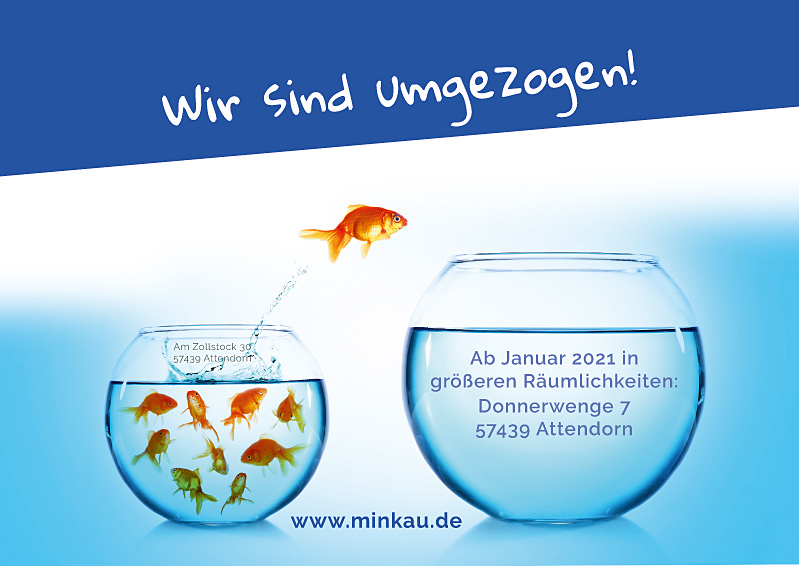 Wir sind umgezogen!

Am Zollstock 30
57439 Attendorn

Ab Januar 2021 in größeren Räumlichkeiten:
Donnerwenge 7
57439 Attendorn

www.minkau.de